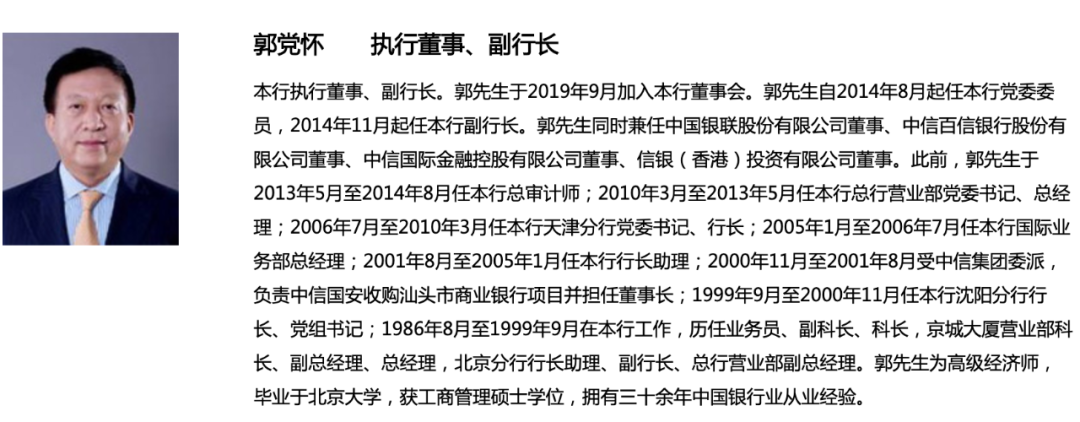 郭党怀　　执行董事、副行长

本行执行董事、副行长。郭先生于2019年9月加入本行董事会。郭先生自2014年8月起任本行党委委员，2014年11月起任本行副行长。郭先生同时兼任中国银联股份有限公司董事、中信百信银行股份有限公司董事、中信国际金融控股有限公司董事、信银（香港）投资有限公司董事。此前，郭先生于2013年5月至2014年8月任本行总审计师；2010年3月至2013年5月任本行总行营业部党委书记、总经理；2006年7月至2010年3月任本行天津分行党委书记、行长；2005年1月至2006年7月任本行国际业务部总经理；2001年8月至2005年1月任本行行长助理；2000年11月至2001年8月受中信集团委派，负责中信国安收购汕头市商业银行项目并担任董事长；1999年9月至2000年11月任本行沈阳分行行长、党组书记；1986年8月至1999年9月在本行工作，历任业务员、副科长、科长，京城大厦营业部科长、副总经理、总经理，北京分行行长助理、副行长、总行营业部副总经理。郭先生为高级经济师，毕业于北京大学，获工商管理硕士学位，拥有三十余年中国银行业从业经验。